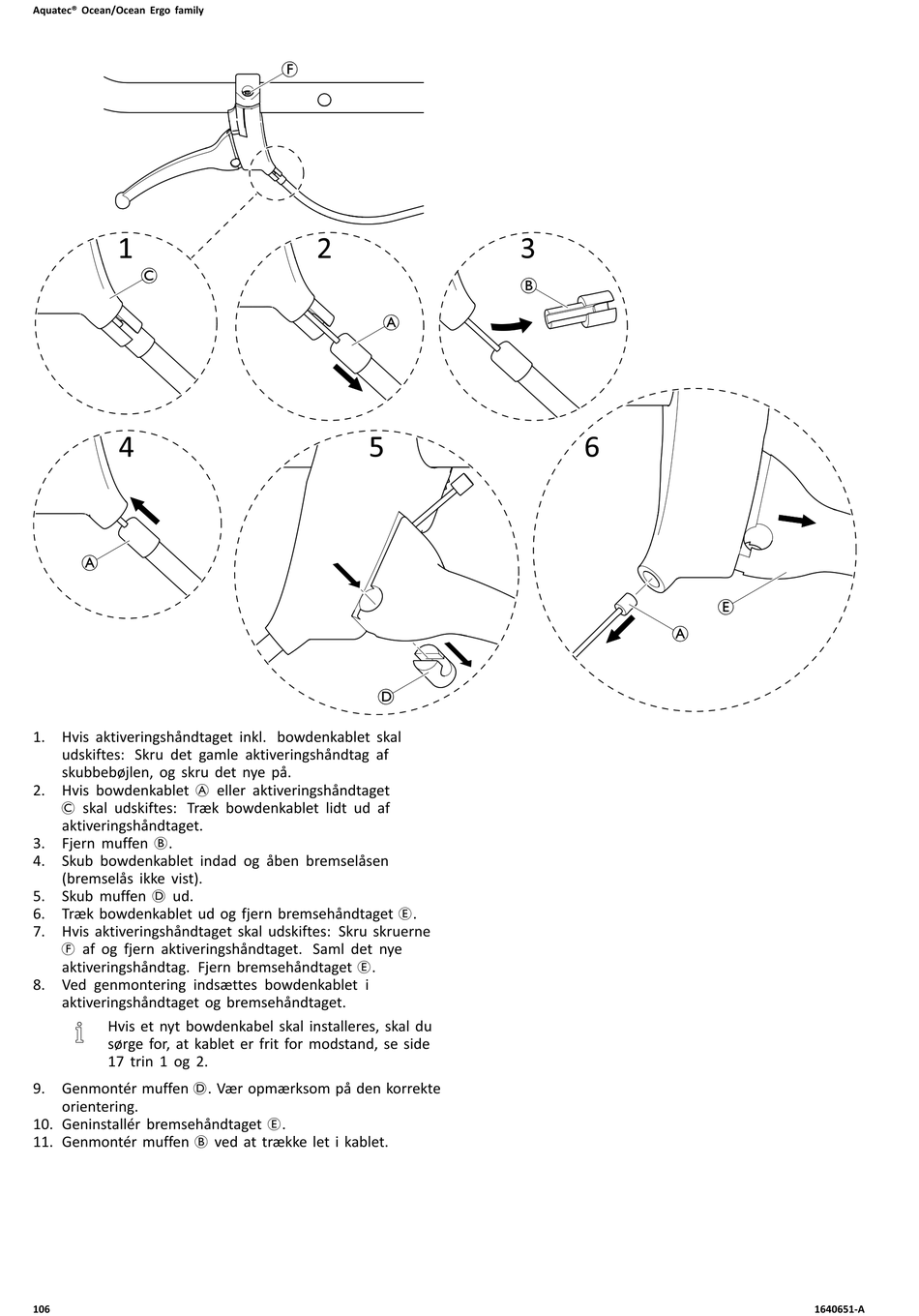 Aquatec® Ocean/Ocean Ergo family

F

1

C

2

A

3

B

4

A

5

D

6

E

A

1. Hvis aktiveringshåndtaget inkl. bowdenkablet skal udskiftes: Skru det gamle aktiveringshåndtag af skubbebøjlen, og skru det nye på.
2. Hvis bowdenkablet Ⓐ eller aktiveringshåndtaget Ⓒ skal udskiftes: Træk bowdenkablet lidt ud af aktiveringshåndtaget.
3. Fjern muffen Ⓑ.
4. Skub bowdenkablet indad og åben bremselåsen (bremselås ikke vist).
5. Skub muffen Ⓓ ud.
6. Træk bowdenkablet ud og fjern bremsehåndtaget Ⓔ.
7. Hvis aktiveringshåndtaget skal udskiftes: Skru skruerne Ⓕ af og fjern aktiveringshåndtaget. Saml det nye aktiveringshåndtag. Fjern bremsehåndtaget Ⓔ.
8. Ved genmontering indsættes bowdenkablet i aktiveringshåndtaget og bremsehåndtaget.

Hvis et nyt bowdenkabel skal installeres, skal du sørge for, at kablet er frit for modstand, se side 17 trin 1 og 2.

9. Genmontér muffen Ⓓ. Vær opmærksom på den korrekte orientering.
10. Geninstallér bremsehåndtaget Ⓔ.
11. Genmontér muffen Ⓑ ved at trække let i kablet.

106

1640651-A